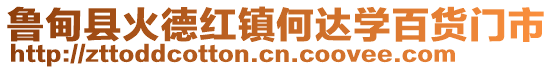 鲁甸县火德红镇何达学百货门市
http://zttoddcotton.cn.coovee.com